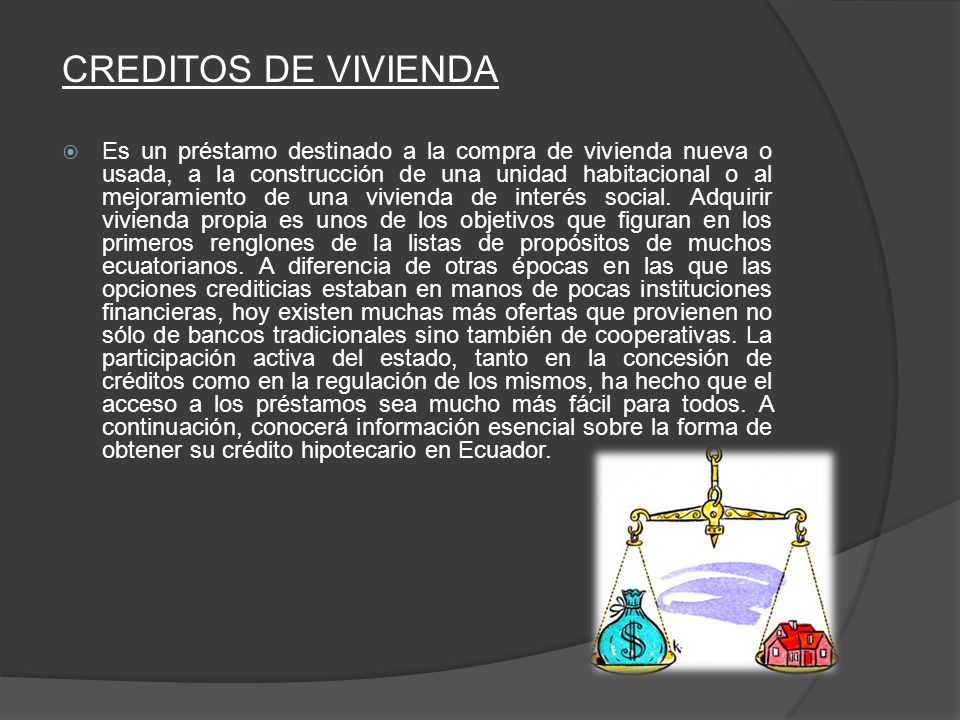 CREDITOS DE VIVIENDA

Es un préstamo destinado a la compra de vivienda nueva o usada, a la construcción de una unidad habitacional o al mejoramiento de una vivienda de interés social. Adquirir vivienda propia es unos de los objetivos que figuran en los primeros renglones de la listas de propósitos de muchos ecuatorianos. A diferencia de otras épocas en las que las opciones crediticias estaban en manos de pocas instituciones financieras, hoy existen muchas más ofertas que provienen no sólo de bancos tradicionales sino también de cooperativas. La participación activa del estado, tanto en la concesión de créditos como en la regulación de los mismos, ha hecho que el acceso a los préstamos sea mucho más fácil para todos. A continuación, conocerá información esencial sobre la forma de obtener su crédito hipotecario en Ecuador.

$